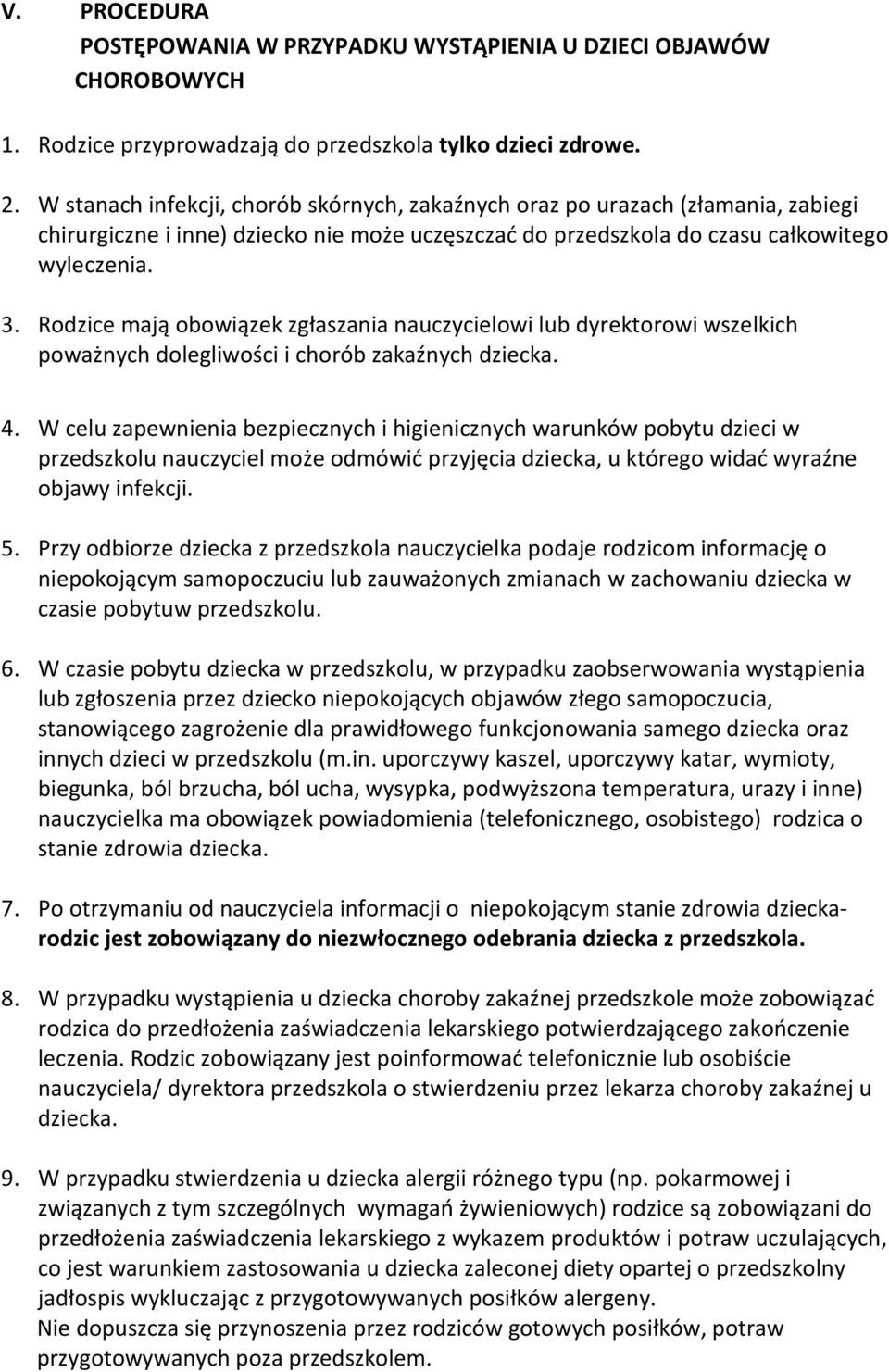 V. PROCEDURA
POSTĘPOWANIA W PRZYPADKU WYSTĄPIENIA U DZIECI OBJAWÓW CHOROBOWYCH

1. Rodzice przyprowadzają do przedszkola tylko dzieci zdrowe.

2. W stanach infekcji, chorób skórnych, zakaźnych oraz po urazach (złamania, zabiegi chirurgiczne i inne) dziecko nie może uczęszczać do przedszkola do czasu całkowitego wyleczenia.

3. Rodzice mają obowiązek zgłaszania nauczycielowi lub dyrektorowi wszelkich poważnych dolegliwości i chorób zakaźnych dziecka.

4. W celu zapewnienia bezpiecznych i higienicznych warunków pobytu dzieci w przedszkolu nauczyciel może odmówić przyjęcia dziecka, u którego widać wyraźne objawy infekcji.

5. Przy odbiorze dziecka z przedszkola nauczycielka podaje rodzicom informację o niepokojącym samopoczuciu lub zauważonych zmianach w zachowaniu dziecka w czasie pobytuw przedszkolu.

6. W czasie pobytu dziecka w przedszkolu, w przypadku zaobserwowania wystąpienia lub zgłoszenia przez dziecko niepokojących objawów złego samopoczucia, stanowiącego zagrożenie dla prawidłowego funkcjonowania samego dziecka oraz innych dzieci w przedszkolu (m.in. uporczywy kaszel, uporczywy katar, wymioty, biegunka, ból brzucha, ból ucha, wysypka, podwyższona temperatura, urazy i inne) nauczycielka ma obowiązek powiadomienia (telefonicznego, osobistego) rodzica o stanie zdrowia dziecka.

7. Po otrzymaniu od nauczyciela informacji o niepokojącym stanie zdrowia dziecka- rodzic jest zobowiązany do niezwłocznego odebrania dziecka z przedszkola.

8. W przypadku wystąpienia u dziecka choroby zakaźnej przedszkole może zobowiązać rodzica do przedłożenia zaświadczenia lekarskiego potwierdzającego zakończenie leczenia. Rodzic zobowiązany jest poinformować telefonicznie lub osobiście nauczyciela/ dyrektora przedszkola o stwierdzeniu przez lekarza choroby zakaźnej u dziecka.

9. W przypadku stwierdzenia u dziecka alergii różnego typu (np. pokarmowej i związanych z tym szczególnych wymagań żywieniowych) rodzice są zobowiązani do przedłożenia zaświadczenia lekarskiego z wykazem produktów i potraw uczulających, co jest warunkiem zastosowania u dziecka zaleconej diety opartej o przedszkolny jadłospis wykluczając z przygotowywanych posiłków alergeny.
Nie dopuszcza się przynoszenia przez rodziców gotowych posiłków, potraw przygotowywanych poza przedszkolem.